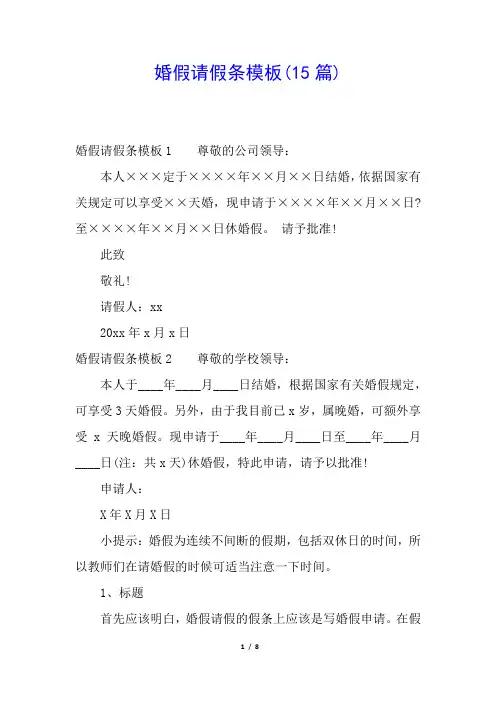 婚假请假条模板(15 篇)

婚假请假条模板 1　　尊敬的公司领导：

本人×××定于××××年××月××日结婚，依据国家有关规定可以享受××天婚，现申请于××××年××月××日?至××××年××月××日休婚假。 请予批准！

此致

敬礼！

请假人：xx

20xx 年 x 月 x 日

婚假请假条模板 2　　尊敬的学校领导：

本人于____年____月____日结婚，根据国家有关婚假规定，可享受 3 天婚假。另外，由于我目前已 x 岁，属晚婚，可额外享受 x 天晚婚假。现申请于____年____月____日至____年____月____日(注：共 x 天)休婚假，特此申请，请予以批准！

申请人：

X 年 X 月 X 日

小提示：婚假为连续不间断的假期，包括双休日的时间，所以教师们在请婚假的时候可适当注意一下时间。

1、标题

首先应该明白，婚假请假的假条上应该是写婚假申请。在假

1 / 8